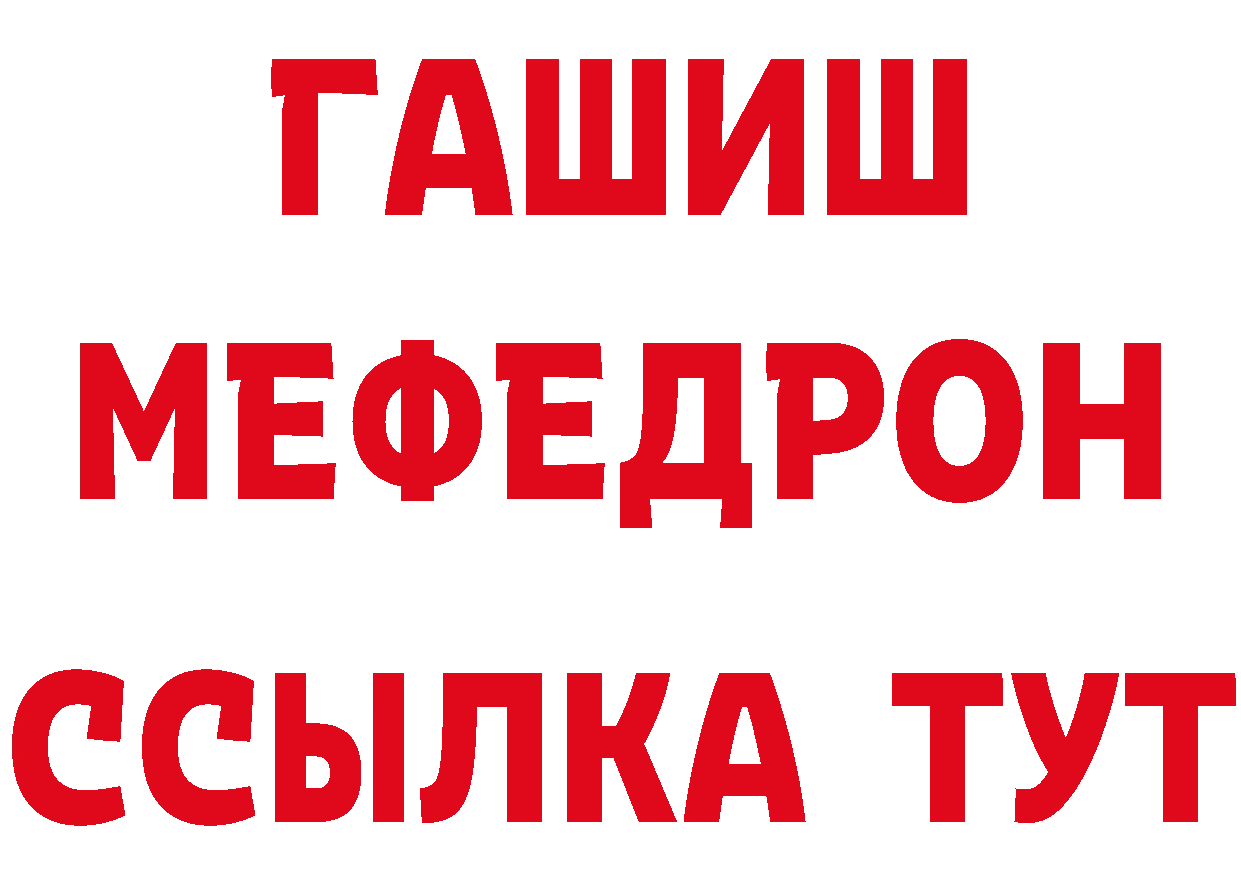 ГАШИШ
МЕФЕДРОН
ССЫЛКА ТУТ